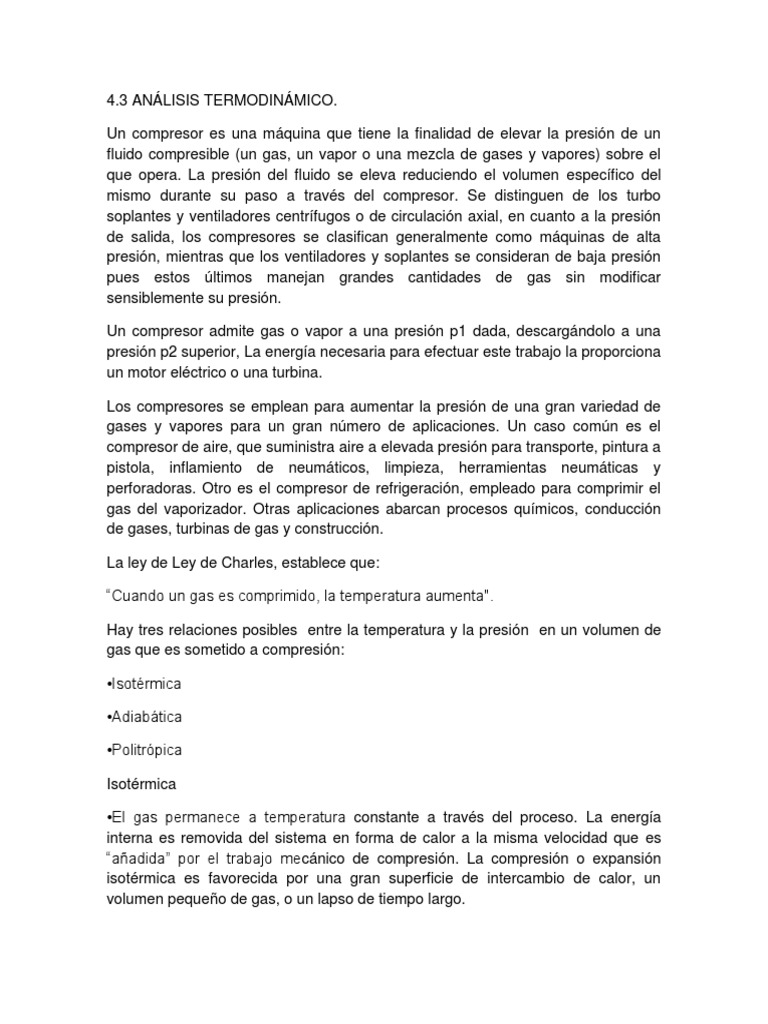 4.3 ANÁLISIS TERMODINÁMICO.

Un compresor es una máquina que tiene la finalidad de elevar la presión de un fluido compresible (un gas, un vapor o una mezcla de gases y vapores) sobre el que opera. La presión del fluido se eleva reduciendo el volumen específico del mismo durante su paso a través del compresor. Se distinguen de los turbo soplantes y ventiladores centrífugos o de circulación axial, en cuanto a la presión de salida, los compresores se clasifican generalmente como máquinas de alta presión, mientras que los ventiladores y soplantes se consideran de baja presión pues estos últimos manejan grandes cantidades de gas sin modificar sensiblemente su presión.

Un compresor admite gas o vapor a una presión p1 dada, descargándolo a una presión p2 superior, La energía necesaria para efectuar este trabajo la proporciona un motor eléctrico o una turbina.

Los compresores se emplean para aumentar la presión de una gran variedad de gases y vapores para un gran número de aplicaciones. Un caso común es el compresor de aire, que suministra aire a elevada presión para transporte, pintura a pistola, inflamiento de neumáticos, limpieza, herramientas neumáticas y perforadoras. Otro es el compresor de refrigeración, empleado para comprimir el gas del vaporizador. Otras aplicaciones abarcan procesos químicos, conducción de gases, turbinas de gas y construcción.

La ley de Ley de Charles, establece que:

"Cuando un gas es comprimido, la temperatura aumenta".

Hay tres relaciones posibles entre la temperatura y la presión en un volumen de gas que es sometido a compresión:

•Isotérmica

•Adiabática

•Politrópica

Isotérmica

•El gas permanece a temperatura constante a través del proceso. La energía interna es removida del sistema en forma de calor a la misma velocidad que es "añadida" por el trabajo mecánico de compresión. La compresión o expansión isotérmica es favorecida por una gran superficie de intercambio de calor, un volumen pequeño de gas, o un lapso de tiempo largo.